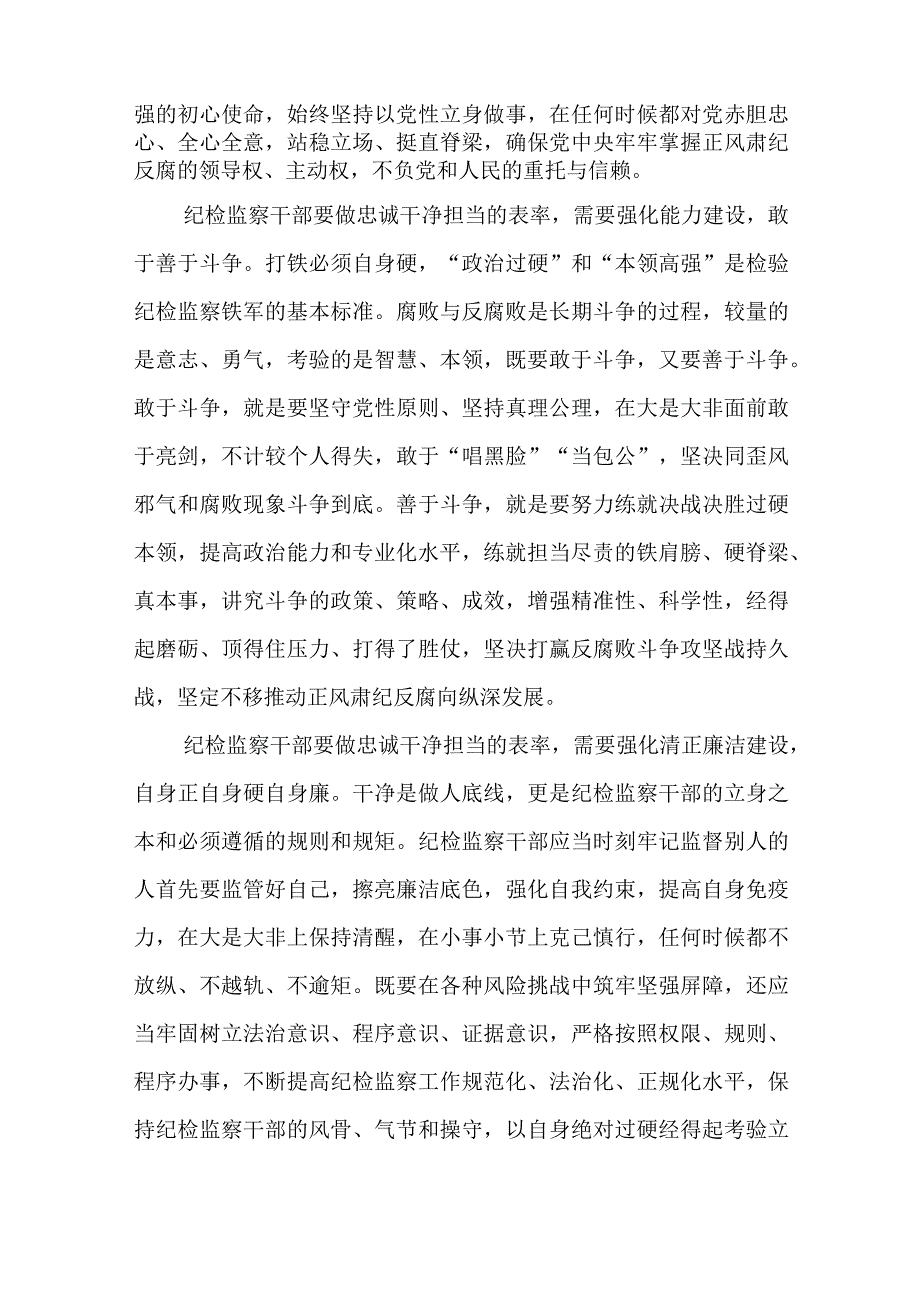 强的初心使命，始终坚持以党性立身做事，在任何时候都对党赤胆忠心、全心全意，站稳立场、挺直脊梁，确保党中央牢牢掌握正风肃纪反腐的领导权、主动权，不负党和人民的重托与信赖。

纪检监察干部要做忠诚干净担当的表率，需要强化能力建设，敢于善于斗争。打铁必须自身硬，“政治过硬”和“本领高强”是检验纪检监察铁军的基本标准。腐败与反腐败是长期斗争的过程，较量的是意志、勇气，考验的是智慧、本领，既要敢于斗争，又要善于斗争。敢于斗争，就是要坚守党性原则、坚持真理公理，在大是大非面前敢于亮剑，不计较个人得失，敢于“唱黑脸”“当包公”，坚决同歪风邪气和腐败现象斗争到底。善于斗争，就是要努力练就决战决胜过硬本领，提高政治能力和专业化水平，练就担当尽责的铁肩膀、硬脊梁、真本事，讲究斗争的政策、策略、成效，增强精准性、科学性，经得起磨砺、顶得住压力、打得了胜仗，坚决打赢反腐败斗争攻坚战持久战，坚定不移推动正风肃纪反腐向纵深发展。

纪检监察干部要做忠诚干净担当的表率，需要强化清正廉洁建设，自身正自身硬自身廉。干净是做人底线，更是纪检监察干部的立身之本和必须遵循的规则和规矩。纪检监察干部应当时刻牢记监督别人的人首先要监管好自己，擦亮廉洁底色，强化自我约束，提高自身免疫力，在大是大非上保持清醒，在小事小节上克己慎行，任何时候都不放纵、不越轨、不逾矩。既要在各种风险挑战中筑牢坚强屏障，还应当牢固树立法治意识、程序意识、证据意识，严格按照权限、规则、程序办事，不断提高纪检监察工作规范化、法治化、正规化水平，保持纪检监察干部的风骨、气节和操守，以自身绝对过硬经得起考验立